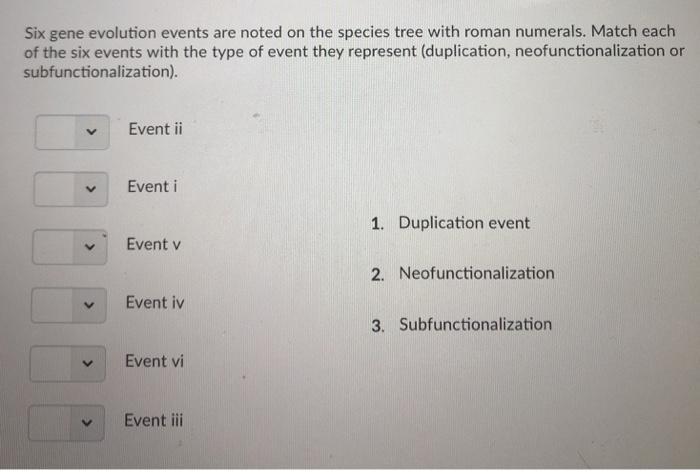 Six gene evolution events are noted on the species tree with roman numerals. Match each of the six events with the type of event they represent (duplication, neofunctionalization or subfunctionalization).

Event ii

Event i

Event v

Event iv

Event vi

Event iii

1. Duplication event

2. Neofunctionalization

3. Subfunctionalization